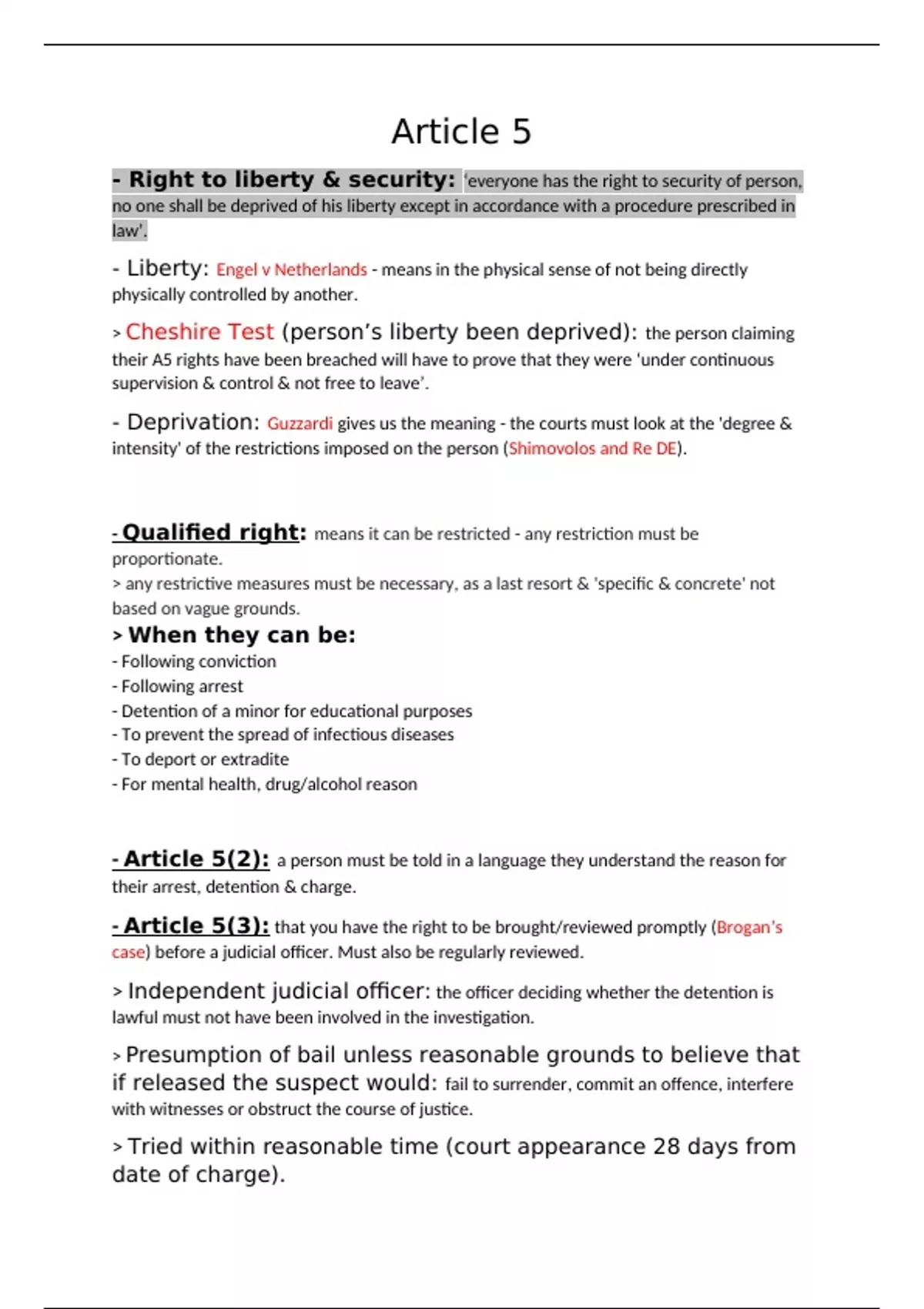 Article 5

- Right to liberty & security: 'everyone has the right to security of person, no one shall be deprived of his liberty except in accordance with a procedure prescribed in law'.

- Liberty: Engel v Netherlands - means in the physical sense of not being directly physically controlled by another.

> Cheshire Test (person's liberty been deprived): the person claiming their A5 rights have been breached will have to prove that they were 'under continuous supervision & control & not free to leave'.

- Deprivation: Guzzardi gives us the meaning - the courts must look at the 'degree & intensity' of the restrictions imposed on the person (Shimovolos and Re DE).

- Qualified right: means it can be restricted - any restriction must be proportionate.
> any restrictive measures must be necessary, as a last resort & 'specific & concrete' not based on vague grounds.
> When they can be:
- Following conviction
- Following arrest
- Detention of a minor for educational purposes
- To prevent the spread of infectious diseases
- To deport or extradite
- For mental health, drug/alcohol reason

- Article 5(2): a person must be told in a language they understand the reason for their arrest, detention & charge.

- Article 5(3): that you have the right to be brought/reviewed promptly (Brogan's case) before a judicial officer. Must also be regularly reviewed.

> Independent judicial officer: the officer deciding whether the detention is lawful must not have been involved in the investigation.

> Presumption of bail unless reasonable grounds to believe that if released the suspect would: fail to surrender, commit an offence, interfere with witnesses or obstruct the course of justice.

> Tried within reasonable time (court appearance 28 days from date of charge).